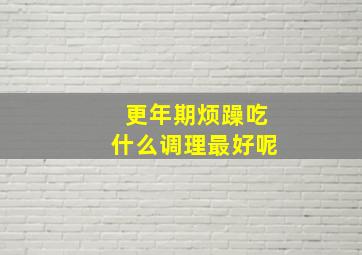 更年期烦躁吃
什么调理最好呢